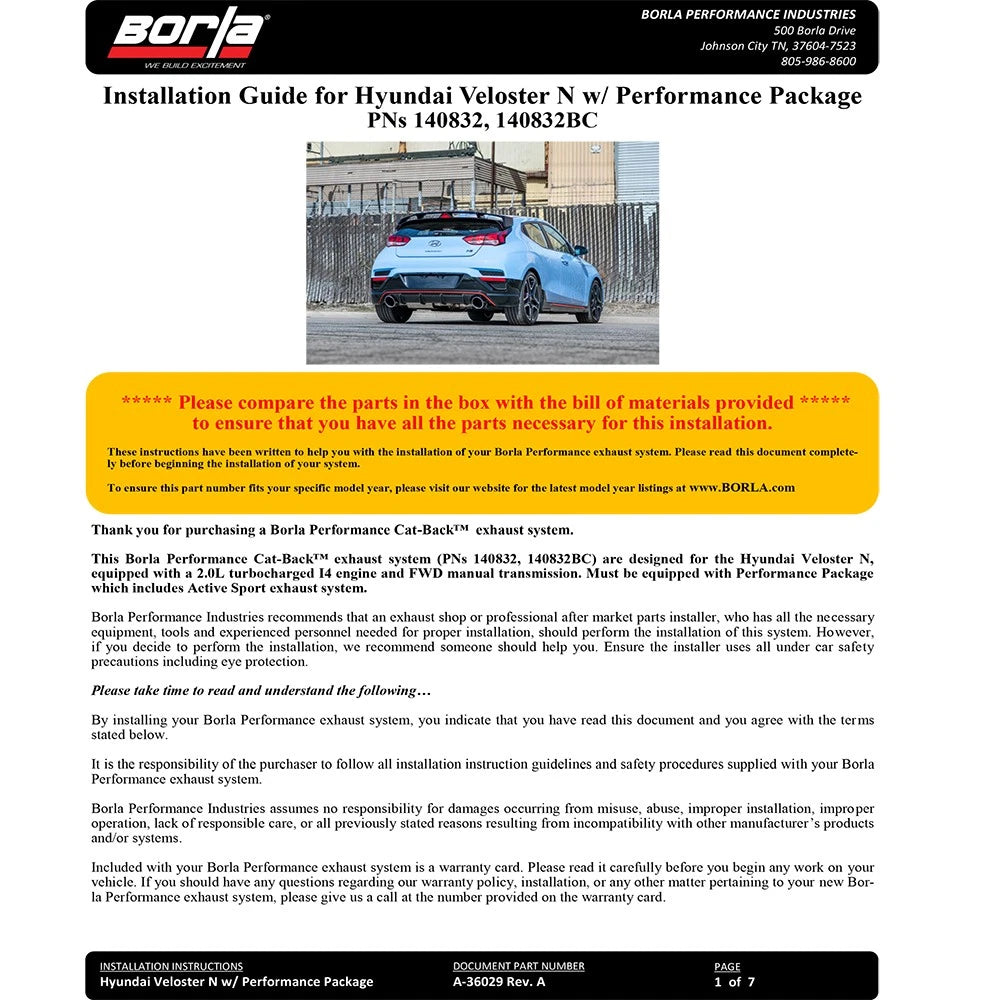 Borla®
WE BUILD EXCITEMENT

BORLA PERFORMANCE INDUSTRIES
500 Borla Drive
Johnson City TN, 37604-7523
805-986-8600

Installation Guide for Hyundai Veloster N w/ Performance Package
PNs 140832, 140832BC

***** Please compare the parts in the box with the bill of materials provided ***** to ensure that you have all the parts necessary for this installation.

These instructions have been written to help you with the installation of your Borla Performance exhaust system. Please read this document completely before beginning the installation of your system.

To ensure this part number fits your specific model year, please visit our website for the latest model year listings at www.BORLA.com

Thank you for purchasing a Borla Performance Cat-Back™ exhaust system.

This Borla Performance Cat-Back™ exhaust system (PNs 140832, 140832BC) are designed for the Hyundai Veloster N, equipped with a 2.0L turbocharged I4 engine and FWD manual transmission. Must be equipped with Performance Package which includes Active Sport exhaust system.

Borla Performance Industries recommends that an exhaust shop or professional after market parts installer, who has all the necessary equipment, tools and experienced personnel needed for proper installation, should perform the installation of this system. However, if you decide to perform the installation, we recommend someone should help you. Ensure the installer uses all under car safety precautions including eye protection.

Please take time to read and understand the following…

By installing your Borla Performance exhaust system, you indicate that you have read this document and you agree with the terms stated below.

It is the responsibility of the purchaser to follow all installation instruction guidelines and safety procedures supplied with your Borla Performance exhaust system.

Borla Performance Industries assumes no responsibility for damages occurring from misuse, abuse, improper installation, improper operation, lack of responsible care, or all previously stated reasons resulting from incompatibility with other manufacturer's products and/or systems.

Included with your Borla Performance exhaust system is a warranty card. Please read it carefully before you begin any work on your vehicle. If you should have any questions regarding our warranty policy, installation, or any other matter pertaining to your new Borla Performance exhaust system, please give us a call at the number provided on the warranty card.

INSTALLATION INSTRUCTIONS
Hyundai Veloster N w/ Performance Package

DOCUMENT PART NUMBER
A-36029 Rev. A

PAGE
1 of 7